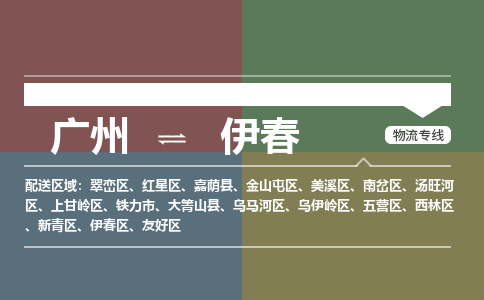 广州 ⇌ 伊春

物流专线

配送区域：翠峦区、红星区、嘉荫县、金山屯区、美溪区、南岔区、汤旺河区、上甘岭区、铁力市、大箐山县、乌马河区、乌伊岭区、五营区、西林区、新青区、伊春区、友好区